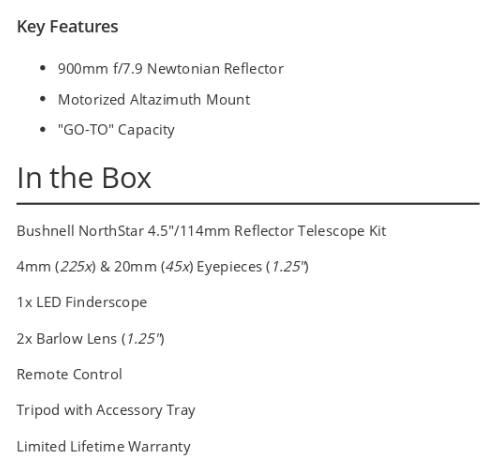 Key Features

• 900mm f/7.9 Newtonian Reflector
• Motorized Altazimuth Mount
• "GO-TO" Capacity

In the Box

Bushnell NorthStar 4.5"/114mm Reflector Telescope Kit

4mm (225x) & 20mm (45x) Eyepieces (1.25")

1x LED Finderscope

2x Barlow Lens (1.25")

Remote Control

Tripod with Accessory Tray

Limited Lifetime Warranty